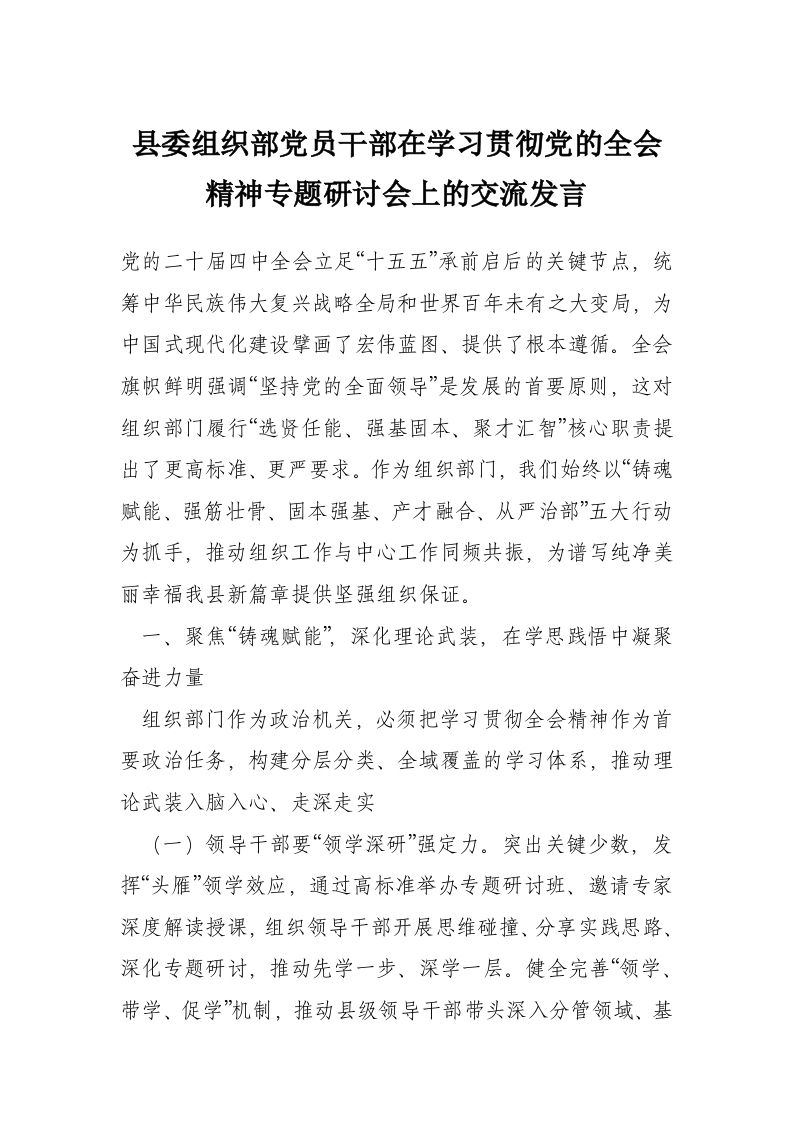 县委组织部党员干部在学习贯彻党的全会精神专题研讨会上的交流发言

党的二十届四中全会立足“十五五”承前启后的关键节点，统筹中华民族伟大复兴战略全局和世界百年未有之大变局，为中国式现代化建设擘画了宏伟蓝图、提供了根本遵循。全会旗帜鲜明强调“坚持党的全面领导”是发展的首要原则，这对组织部门履行“选贤任能、强基固本、聚才汇智”核心职责提出了更高标准、更严要求。作为组织部门，我们始终以“铸魂赋能、强筋壮骨、固本强基、产才融合、从严治部”五大行动为抓手，推动组织工作与中心工作同频共振，为谱写纯净美丽幸福我县新篇章提供坚强组织保证。

一、聚焦“铸魂赋能”，深化理论武装，在学思践悟中凝聚奋进力量

组织部门作为政治机关，必须把学习贯彻全会精神作为首要政治任务，构建分层分类、全域覆盖的学习体系，推动理论武装入脑入心、走深走实

（一）领导干部要“领学深研”强定力。突出关键少数，发挥“头雁”领学效应，通过高标准举办专题研讨班、邀请专家深度解读授课，组织领导干部开展思维碰撞、分享实践思路、深化专题研讨，推动先学一步、深学一层。健全完善“领学、带学、促学”机制，推动县级领导干部带头深入分管领域、基